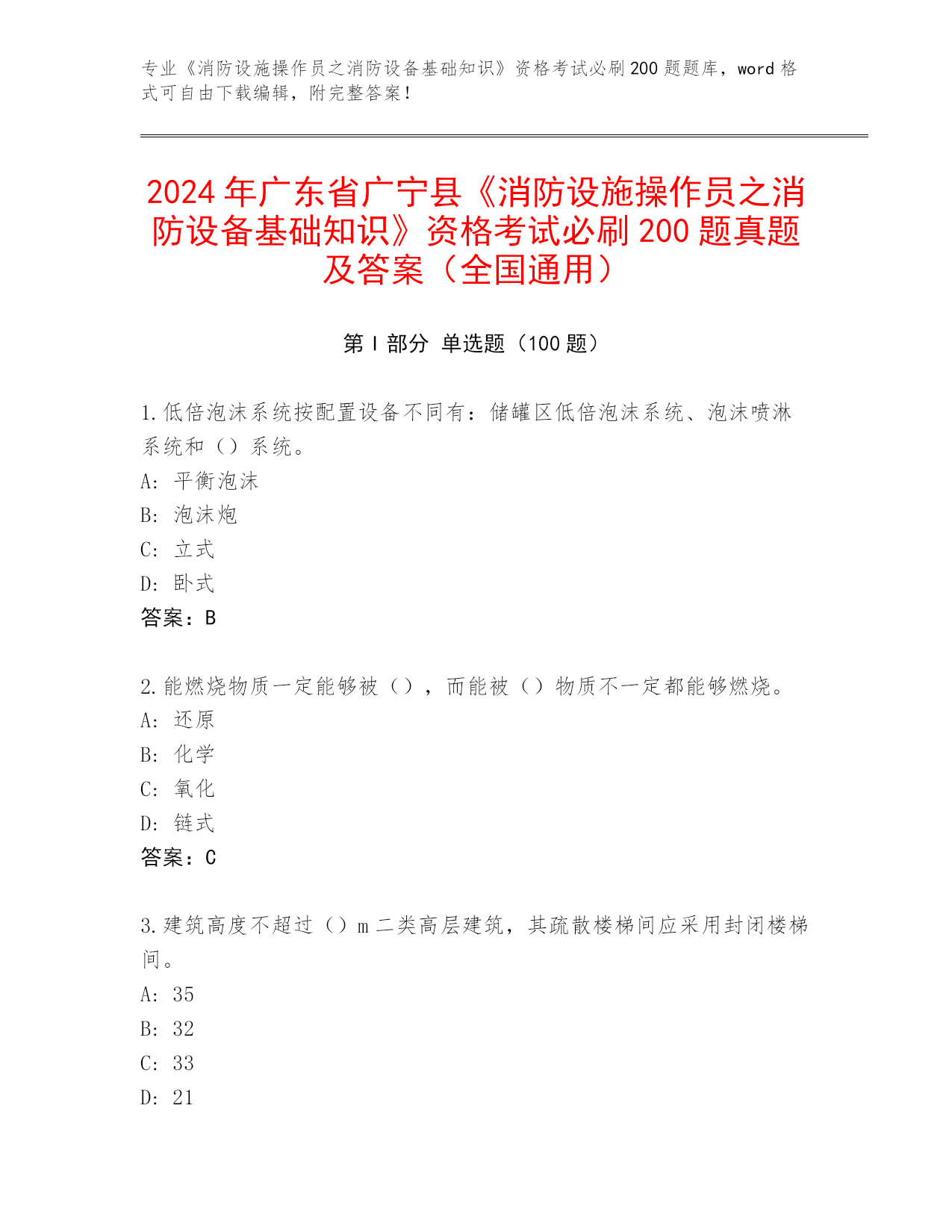 专业《消防设施操作员之消防设备基础知识》资格考试必刷200题题库，word格式可自由下载编辑，附完整答案！

2024年广东省广宁县《消防设施操作员之消防设备基础知识》资格考试必刷200题真题及答案（全国通用）

第I部分 单选题（100题）

1.低倍泡沫系统按配置设备不同有：储罐区低倍泡沫系统、泡沫喷淋系统和（）系统。
A：平衡泡沫
B：泡沫炮
C：立式
D：卧式
答案：B

2.能燃烧物质一定能够被（），而能被（）物质不一定都能够燃烧。
A：还原
B：化学
C：氧化
D：链式
答案：C

3.建筑高度不超过（）m二类高层建筑，其疏散楼梯间应采用封闭楼梯间。
A：35
B：32
C：33
D：21